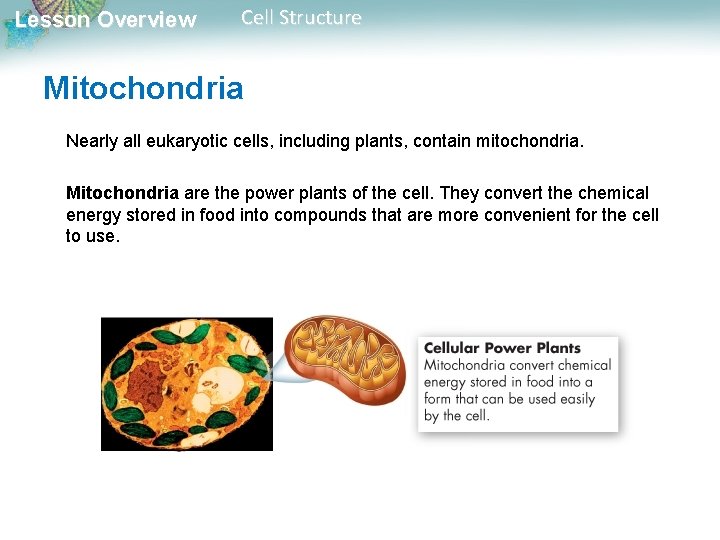 Lesson Overview Cell Structure

Mitochondria

Nearly all eukaryotic cells, including plants, contain mitochondria.

Mitochondria are the power plants of the cell. They convert the chemical energy stored in food into compounds that are more convenient for the cell to use.

Cellular Power Plants
Mitochondria convert chemical energy stored in food into a form that can be used easily by the cell.